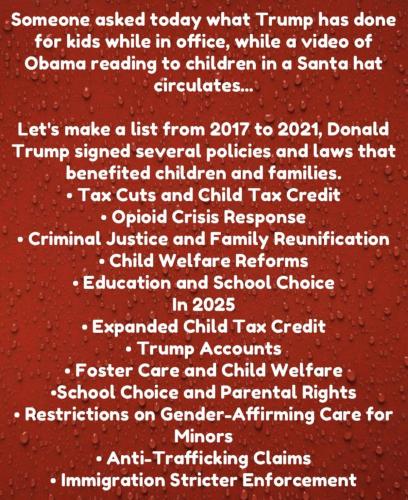 Someone asked today what Trump has done for kids while in office, while a video of Obama reading to children in a Santa hat circulates...

Let's make a list from 2017 to 2021, Donald Trump signed several policies and laws that benefited children and families.
• Tax Cuts and Child Tax Credit
• Opioid Crisis Response
• Criminal Justice and Family Reunification
• Child Welfare Reforms
• Education and School Choice
In 2025
• Expanded Child Tax Credit
• Trump Accounts
• Foster Care and Child Welfare
•School Choice and Parental Rights
• Restrictions on Gender-Affirming Care for Minors
• Anti-Trafficking Claims
• Immigration Stricter Enforcement